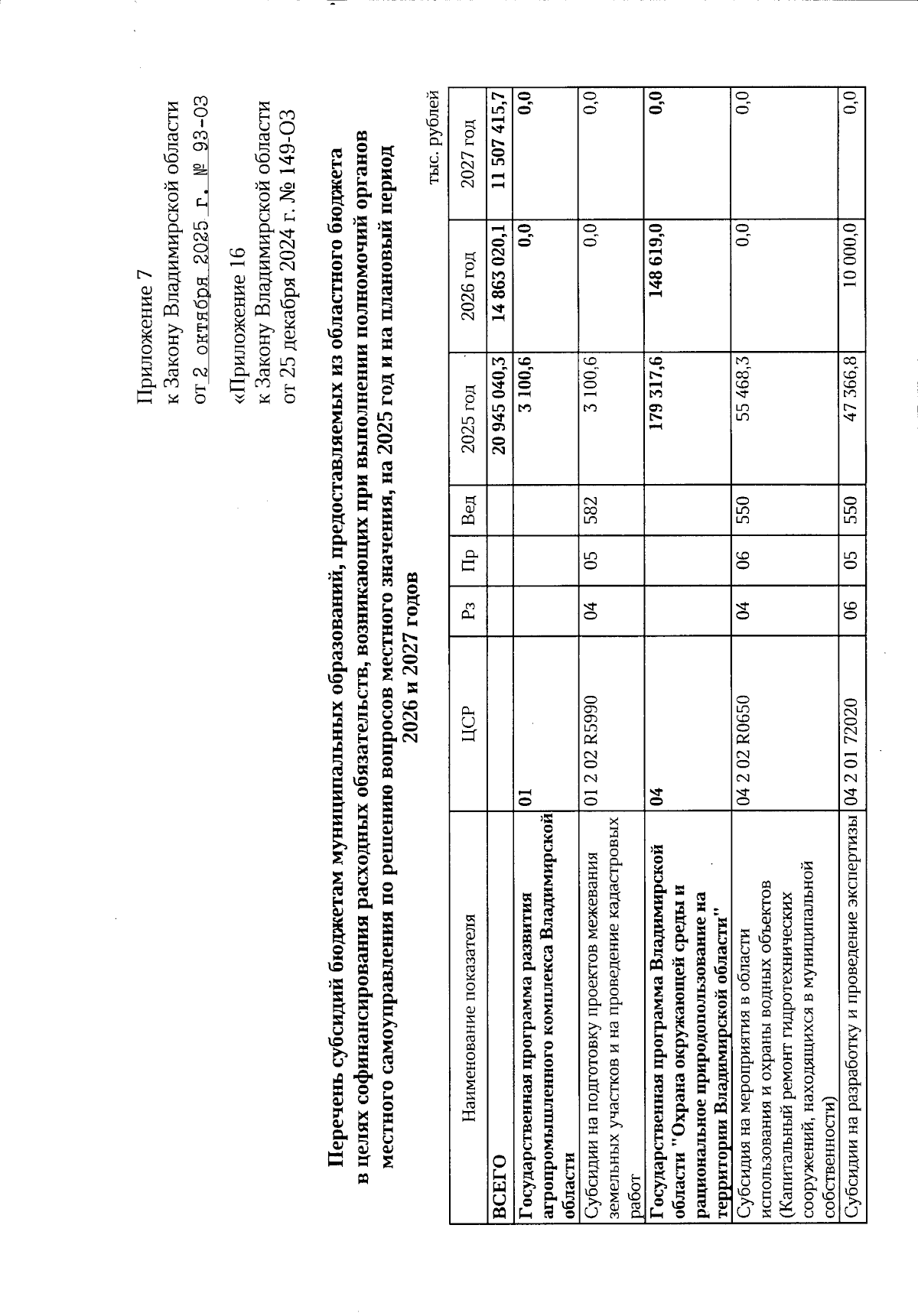 Приложение 7
к Закону Владимирской области
от 2 октября 2025 г. № 93-ОЗ

«Приложение 16
к Закону Владимирской области
от 25 декабря 2024 г. № 149-ОЗ

Перечень субсидий бюджетам муниципальных образований, предоставляемых из областного бюджета в целях софинансирования расходных обязательств, возникающих при выполнении полномочий органов местного самоуправления по решению вопросов местного значения, на 2025 год и на плановый период 2026 и 2027 годов

тыс. рублей

| Наименование показателя | ЦСР | Рз | Пр | Вед | 2025 год | 2026 год | 2027 год |
|---|---|---|---|---|---|---|---|
| ВСЕГО | | | | | 20 945 040,3 | 14 863 020,1 | 11 507 415,7 |
| Государственная программа развития агропромышленного комплекса Владимирской области | 01 | | | | 3 100,6 | 0,0 | 0,0 |
| Субсидии на подготовку проектов межевания земельных участков и на проведение кадастровых работ | 01 2 02 R5990 | 04 | 05 | 582 | 3 100,6 | 0,0 | 0,0 |
| Государственная программа Владимирской области "Охрана окружающей среды и рациональное природопользование на территории Владимирской области" | 04 | | | | 179 317,6 | 148 619,0 | 0,0 |
| Субсидия на мероприятия в области использования и охраны водных объектов (Капитальный ремонт гидротехнических сооружений, находящихся в муниципальной собственности) | 04 2 02 R0650 | 04 | 06 | 550 | 55 468,3 | 0,0 | 0,0 |
| Субсидии на разработку и проведение экспертизы | 04 2 01 72020 | 06 | 05 | 550 | 47 366,8 | 10 000,0 | 0,0 |